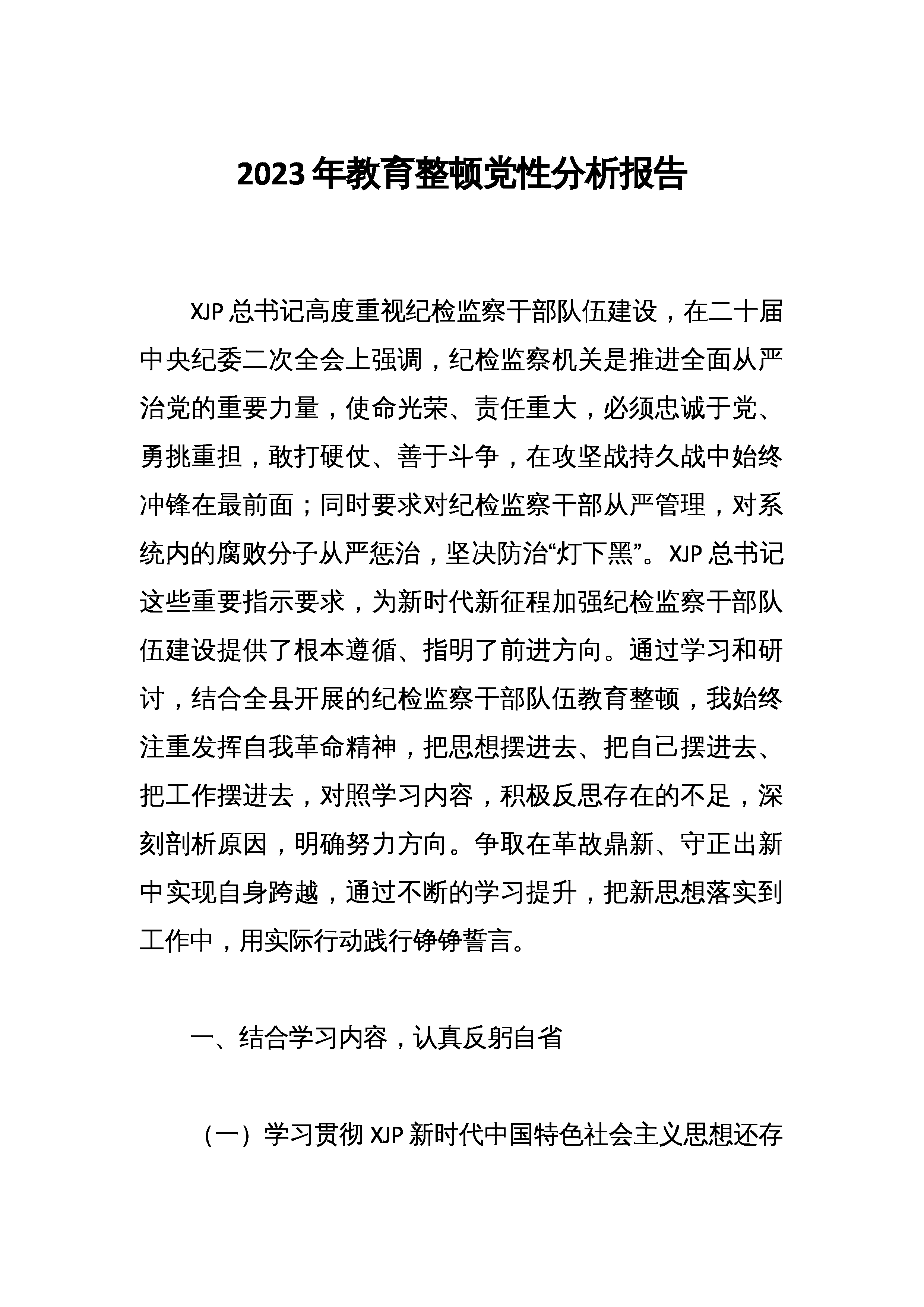 2023年教育整顿党性分析报告

XJP总书记高度重视纪检监察干部队伍建设，在二十届中央纪委二次全会上强调，纪检监察机关是推进全面从严治党的重要力量，使命光荣、责任重大，必须忠诚于党、勇挑重担，敢打硬仗、善于斗争，在攻坚战持久战中始终冲锋在最前面；同时要求对纪检监察干部从严管理，对系统内的腐败分子从严惩治，坚决防治“灯下黑”。XJP总书记这些重要指示要求，为新时代新征程加强纪检监察干部队伍建设提供了根本遵循、指明了前进方向。通过学习和研讨，结合全县开展的纪检监察干部队伍教育整顿，我始终注重发挥自我革命精神，把思想摆进去、把自己摆进去、把工作摆进去，对照学习内容，积极反思存在的不足，深刻剖析原因，明确努力方向。争取在革故鼎新、守正出新中实现自身跨越，通过不断的学习提升，把新思想落实到工作中，用实际行动践行铮铮誓言。

一、结合学习内容，认真反躬自省

（一）学习贯彻XJP新时代中国特色社会主义思想还存